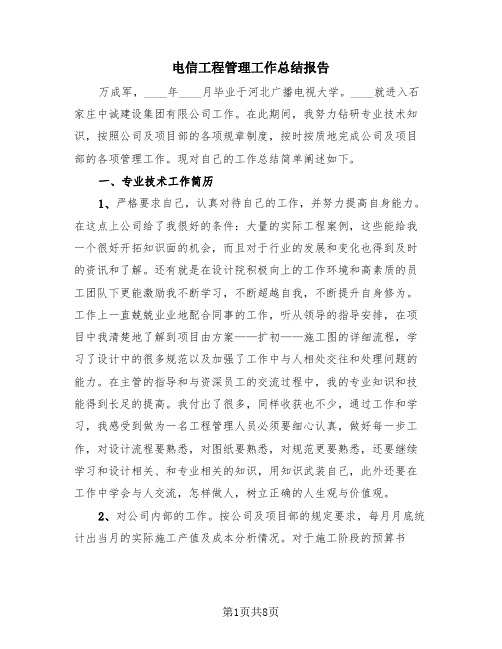 电信工程管理工作总结报告

万成军，____年____月毕业于河北广播电视大学。____就进入石家庄中诚建设集团有限公司工作。在此期间，我努力钻研专业技术知识，按照公司及项目部的各项规章制度，按时按质地完成公司及项目部的各项管理工作。现对自己的工作总结简单阐述如下。

一、专业技术工作简历

1、严格要求自己，认真对待自己的工作，并努力提高自身能力。在这点上公司给了我很好的条件：大量的实际工程案例，这些能给我一个很好开拓知识面的机会，而且对于行业的发展和变化也得到及时的资讯和了解。还有就是在设计院积极向上的工作环境和高素质的员工团队下更能激励我不断学习，不断超越自我，不断提升自身修为。工作上一直兢兢业业地配合同事的工作，听从领导的指导安排，在项目中我清楚地了解到项目由方案——扩初——施工图的详细流程，学习了设计中的很多规范以及加强了工作中与人相处交往和处理问题的能力。在主管的指导和与资深员工的交流过程中，我的专业知识和技能得到长足的提高。我付出了很多，同样收获也不少，通过工作和学习，我感受到做为一名工程管理人员必须要细心认真，做好每一步工作，对设计流程要熟悉，对图纸要熟悉，对规范更要熟悉，还要继续学习和设计相关、和专业相关的知识，用知识武装自己，此外还要在工作中学会与人交流，怎样做人，树立正确的人生观与价值观。

2、对公司内部的工作。按公司及项目部的规定要求，每月月底统计出当月的实际施工产值及成本分析情况。对于施工阶段的预算书

第1页共8页